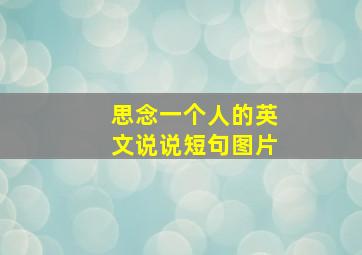 思念一个人的英文说说短句图片